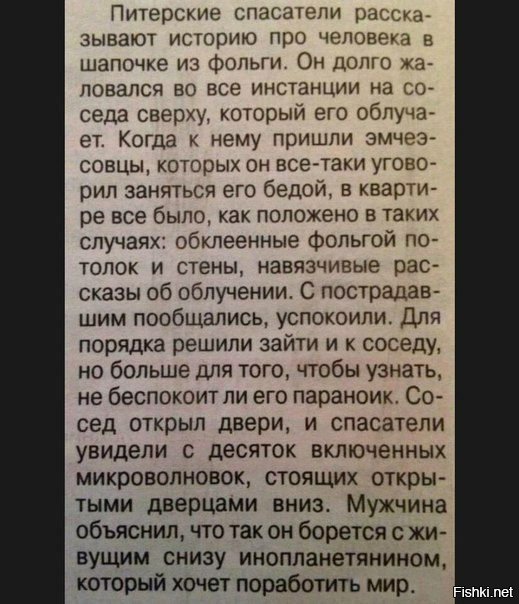 Питерские спасатели рассказывают историю про человека в шапочке из фольги. Он долго жаловался во все инстанции на соседа сверху, который его облучает. Когда к нему пришли эмчеэсовцы, которых он все-таки уговорил заняться его бедой, в квартире все было, как положено в таких случаях: обклеенные фольгой потолок и стены, навязчивые рассказы об облучении. С пострадавшим пообщались, успокоили. Для порядка решили зайти и к соседу, но больше для того, чтобы узнать, не беспокоит ли его параноик. Сосед открыл двери, и спасатели увидели с десяток включенных микроволновок, стоящих открытыми дверцами вниз. Мужчина объяснил, что так он борется с живущим снизу инопланетянином, который хочет поработить мир.

Fishki.net